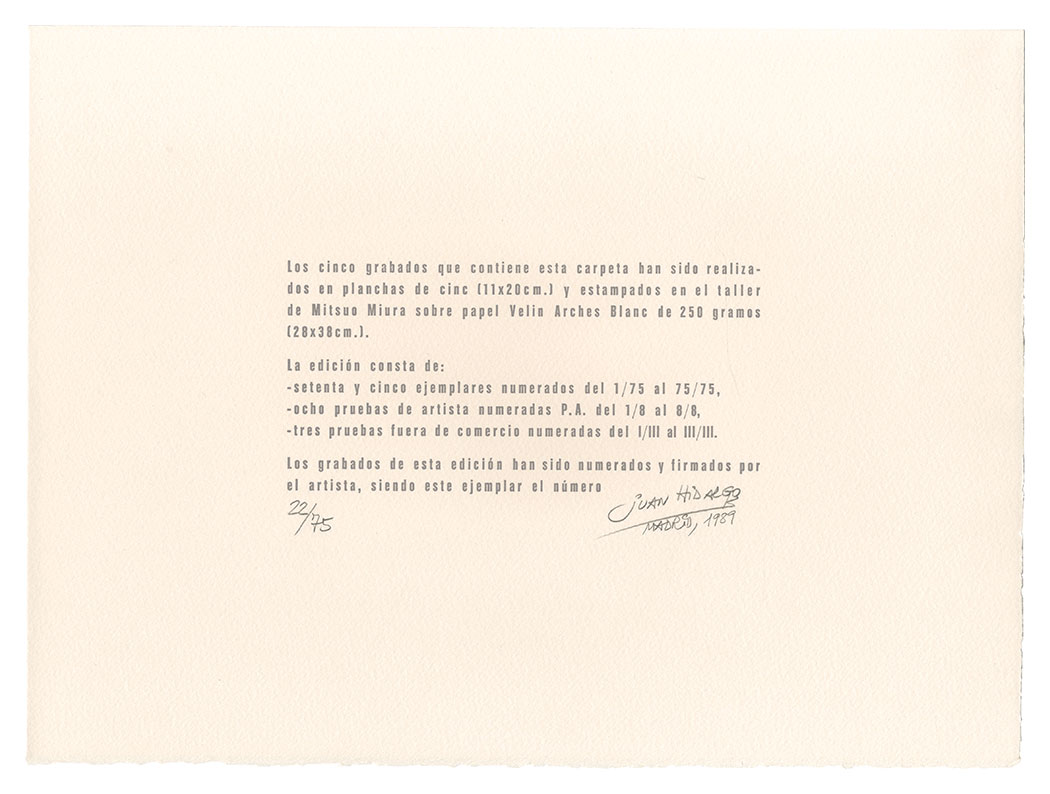 Los cinco grabados que contiene esta carpeta han sido realizados en planchas de cinc (11x20cm.) y estampados en el taller de Mitsuo Miura sobre papel Velin Arches Blanc de 250 gramos (28x38cm.).

La edición consta de:
-setenta y cinco ejemplares numerados del 1/75 al 75/75,
-ocho pruebas de artista numeradas P.A. del 1/8 al 8/8,
-tres pruebas fuera de comercio numeradas del I/III al III/III.

Los grabados de esta edición han sido numerados y firmados por el artista, siendo este ejemplar el número

22/75

JUAN HIDALGO
MADRID, 1989